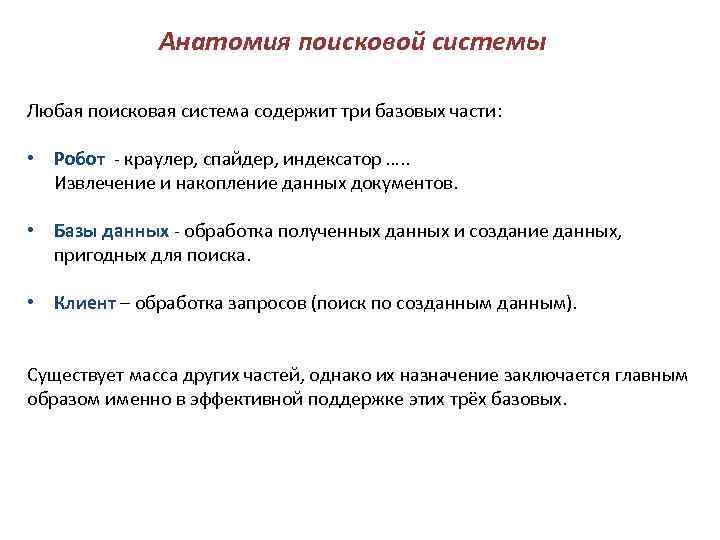 Анатомия поисковой системы

Любая поисковая система содержит три базовых части:

• Робот - краулер, спайдер, индексатор …..
Извлечение и накопление данных документов.

• Базы данных - обработка полученных данных и создание данных, пригодных для поиска.

• Клиент – обработка запросов (поиск по созданным данным).

Существует масса других частей, однако их назначение заключается главным образом именно в эффективной поддержке этих трёх базовых.